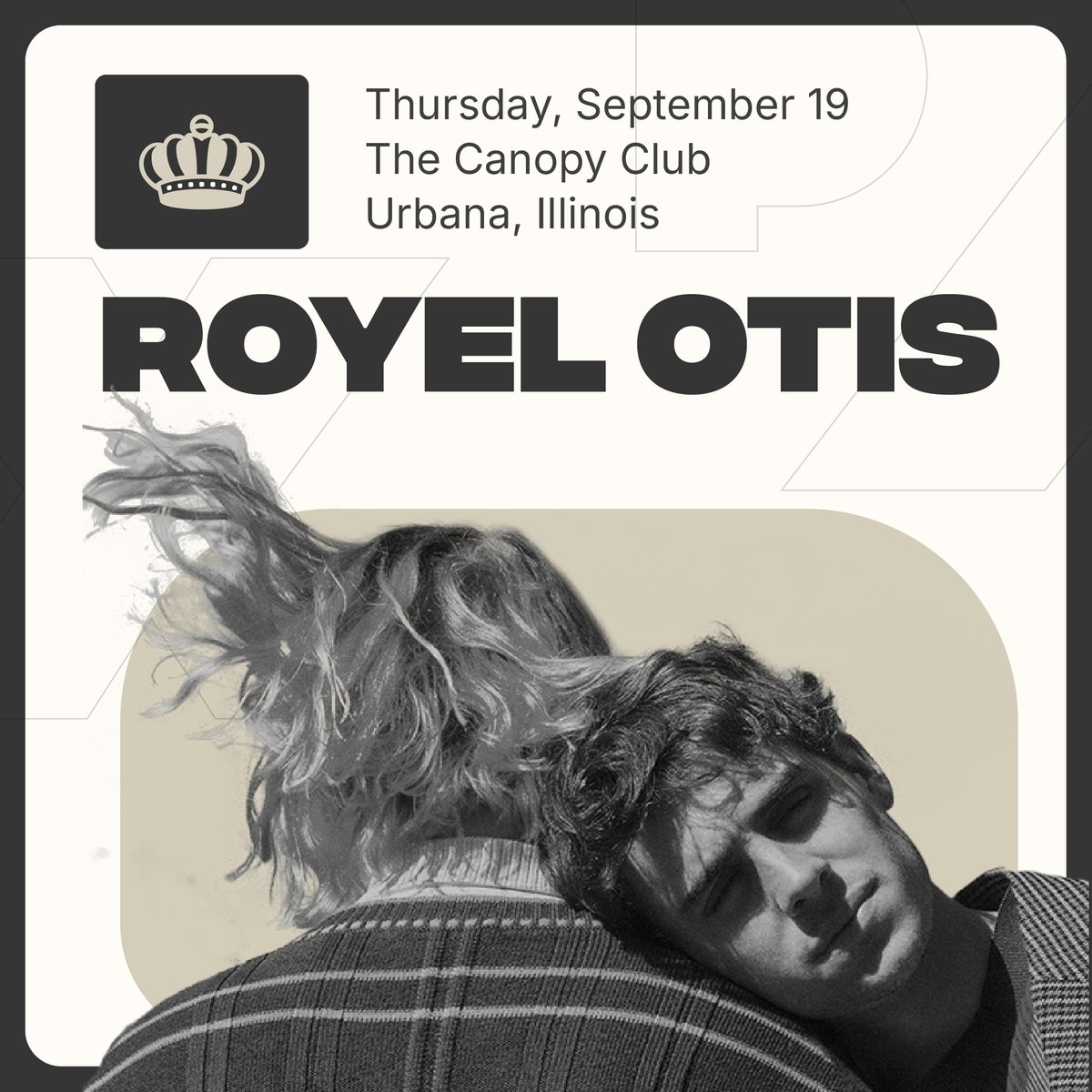 Thursday, September 19
The Canopy Club
Urbana, Illinois

ROYEL OTIS